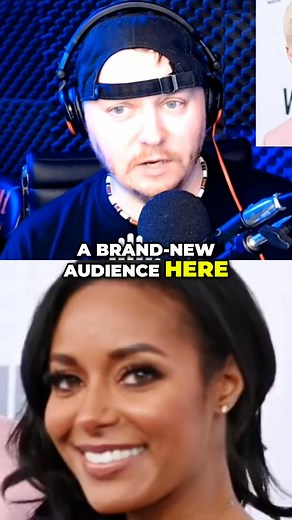 A BRAND-NEW AUDIENCE HERE